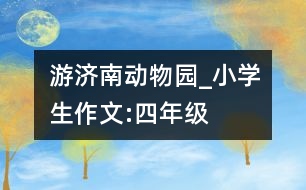 游济南动物园_小学生作文:四年级